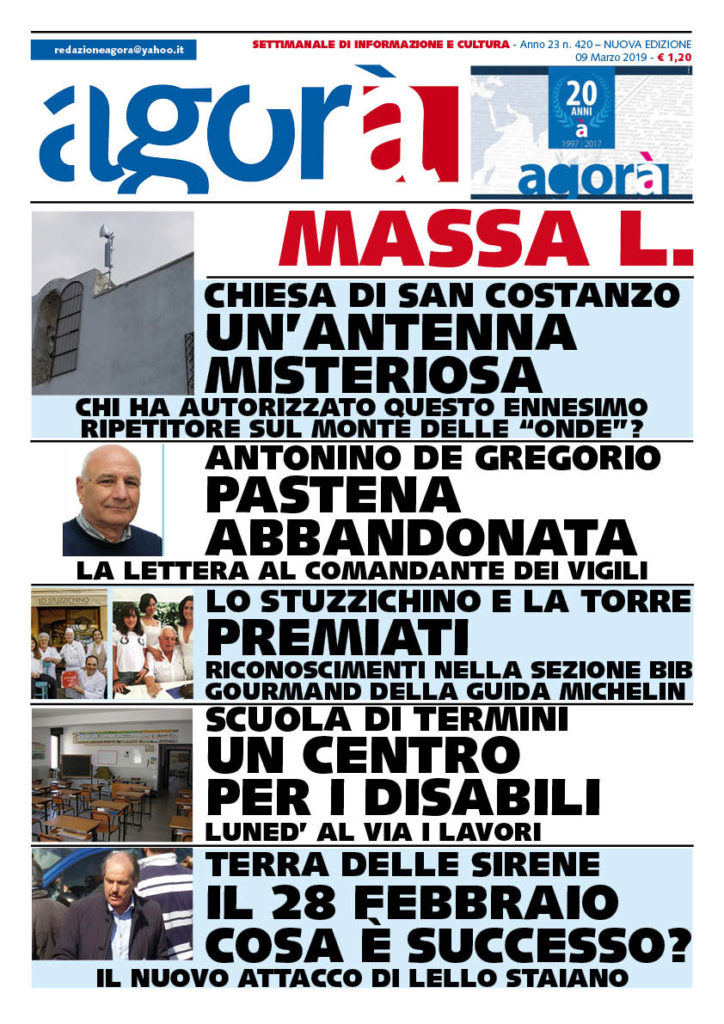 redazioneagora@yahoo.it

SETTIMANALE DI INFORMAZIONE E CULTURA - Anno 23 n. 420 – NUOVA EDIZIONE 09 Marzo 2019 - € 1,20

agorà

20 ANNI a 1997 2017 agorà

MASSA L.

CHIESA DI SAN COSTANZO
UN'ANTENNA MISTERIOSA
CHI HA AUTORIZZATO QUESTO ENNESIMO RIPETITORE SUL MONTE DELLE "ONDE"?

ANTONINO DE GREGORIO
PASTENA ABBANDONATA
LA LETTERA AL COMANDANTE DEI VIGILI

LO STUZZICHINO
LO STUZZICHINO E LA TORRE
PREMIATI
RICONOSCIMENTI NELLA SEZIONE BIB GOURMAND DELLA GUIDA MICHELIN

SCUOLA DI TERMINI
UN CENTRO PER I DISABILI
LUNED' AL VIA I LAVORI

TERRA DELLE SIRENE
IL 28 FEBBRAIO COSA È SUCCESSO?
IL NUOVO ATTACCO DI LELLO STAIANO